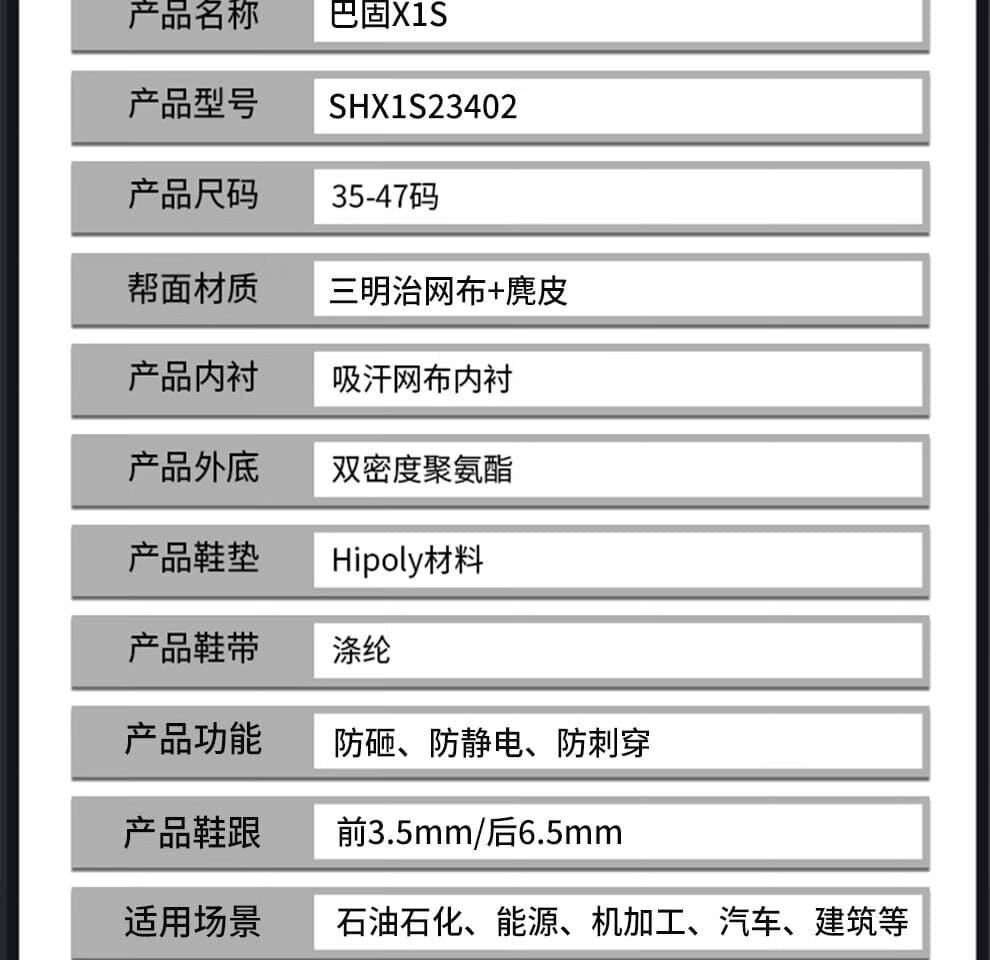 | 产品名称 | 巴固X1S |
|---|---|
| 产品型号 | SHX1S23402 |
| 产品尺码 | 35-47码 |
| 帮面材质 | 三明治网布+麂皮 |
| 产品内衬 | 吸汗网布内衬 |
| 产品外底 | 双密度聚氨酯 |
| 产品鞋垫 | Hipoly材料 |
| 产品鞋带 | 涤纶 |
| 产品功能 | 防砸、防静电、防刺穿 |
| 产品鞋跟 | 前3.5mm/后6.5mm |
| 适用场景 | 石油石化、能源、机加工、汽车、建筑等 |